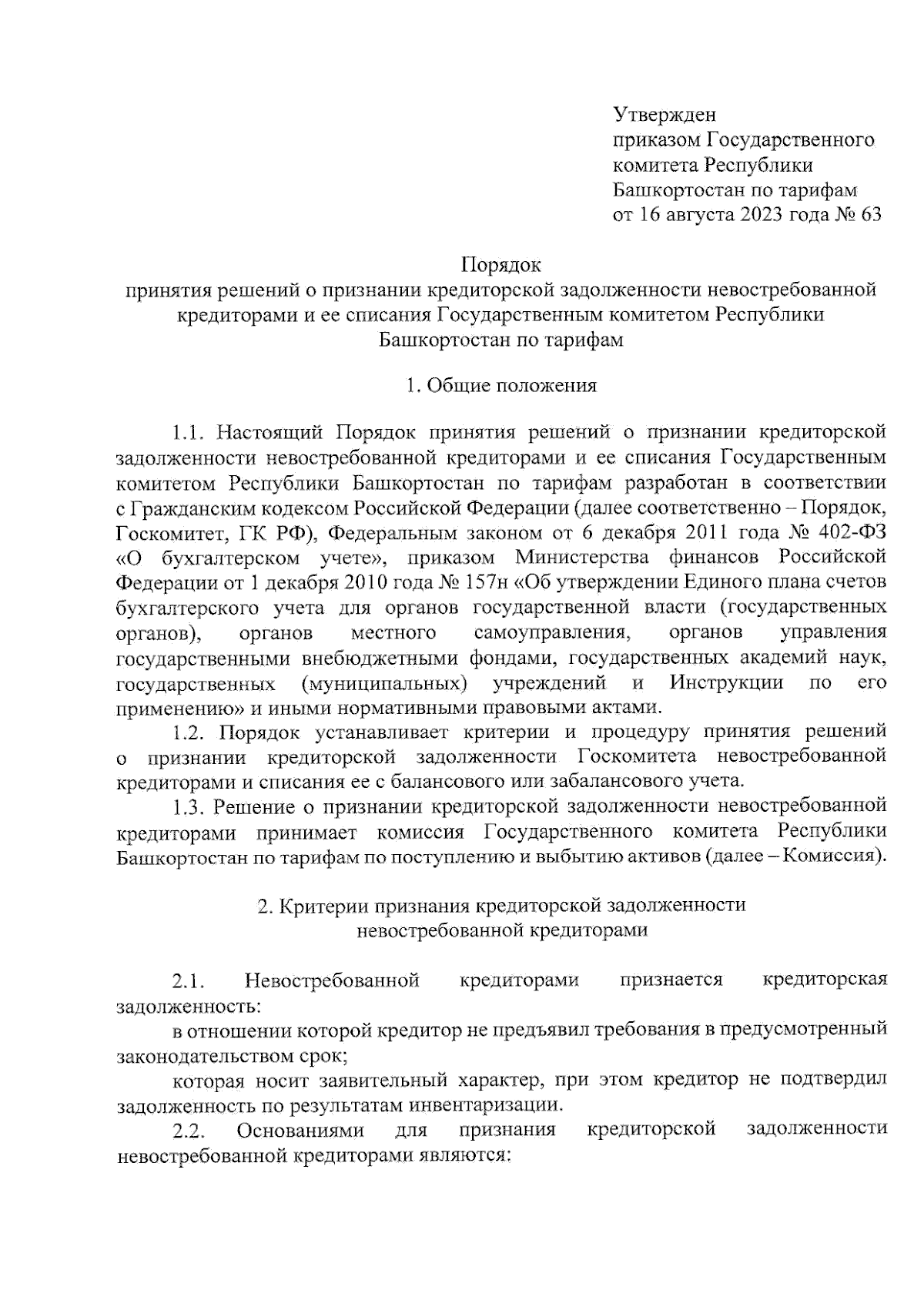 Утвержден
приказом Государственного
комитета Республики
Башкортостан по тарифам
от 16 августа 2023 года № 63

Порядок
принятия решений о признании кредиторской задолженности невостребованной кредиторами и ее списания Государственным комитетом Республики Башкортостан по тарифам

1. Общие положения

1.1. Настоящий Порядок принятия решений о признании кредиторской задолженности невостребованной кредиторами и ее списания Государственным комитетом Республики Башкортостан по тарифам разработан в соответствии с Гражданским кодексом Российской Федерации (далее соответственно – Порядок, Госкомитет, ГК РФ), Федеральным законом от 6 декабря 2011 года № 402-ФЗ «О бухгалтерском учете», приказом Министерства финансов Российской Федерации от 1 декабря 2010 года № 157н «Об утверждении Единого плана счетов бухгалтерского учета для органов государственной власти (государственных органов), органов местного самоуправления, органов управления государственными внебюджетными фондами, государственных академий наук, государственных (муниципальных) учреждений и Инструкции по его применению» и иными нормативными правовыми актами.

1.2. Порядок устанавливает критерии и процедуру принятия решений о признании кредиторской задолженности Госкомитета невостребованной кредиторами и списания ее с балансового или забалансового учета.

1.3. Решение о признании кредиторской задолженности невостребованной кредиторами принимает комиссия Государственного комитета Республики Башкортостан по тарифам по поступлению и выбытию активов (далее – Комиссия).

2. Критерии признания кредиторской задолженности невостребованной кредиторами

2.1. Невостребованной кредиторами признается кредиторская задолженность:

в отношении которой кредитор не предъявил требования в предусмотренный законодательством срок;

которая носит заявительный характер, при этом кредитор не подтвердил задолженность по результатам инвентаризации.

2.2. Основаниями для признания кредиторской задолженности невостребованной кредиторами являются: